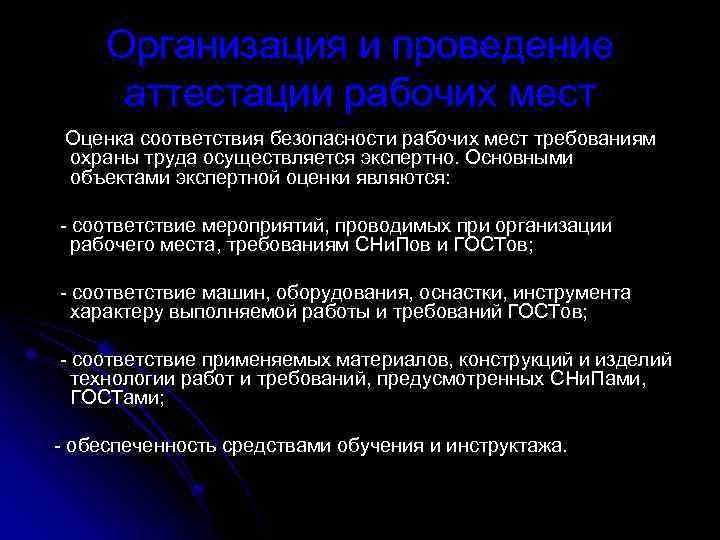 Организация и проведение аттестации рабочих мест

Оценка соответствия безопасности рабочих мест требованиям охраны труда осуществляется экспертно. Основными объектами экспертной оценки являются:

- соответствие мероприятий, проводимых при организации рабочего места, требованиям СНиПов и ГОСТов;

- соответствие машин, оборудования, оснастки, инструмента характеру выполняемой работы и требований ГОСТов;

- соответствие применяемых материалов, конструкций и изделий технологии работ и требований, предусмотренных СНиПами, ГОСТами;

- обеспеченность средствами обучения и инструктажа.